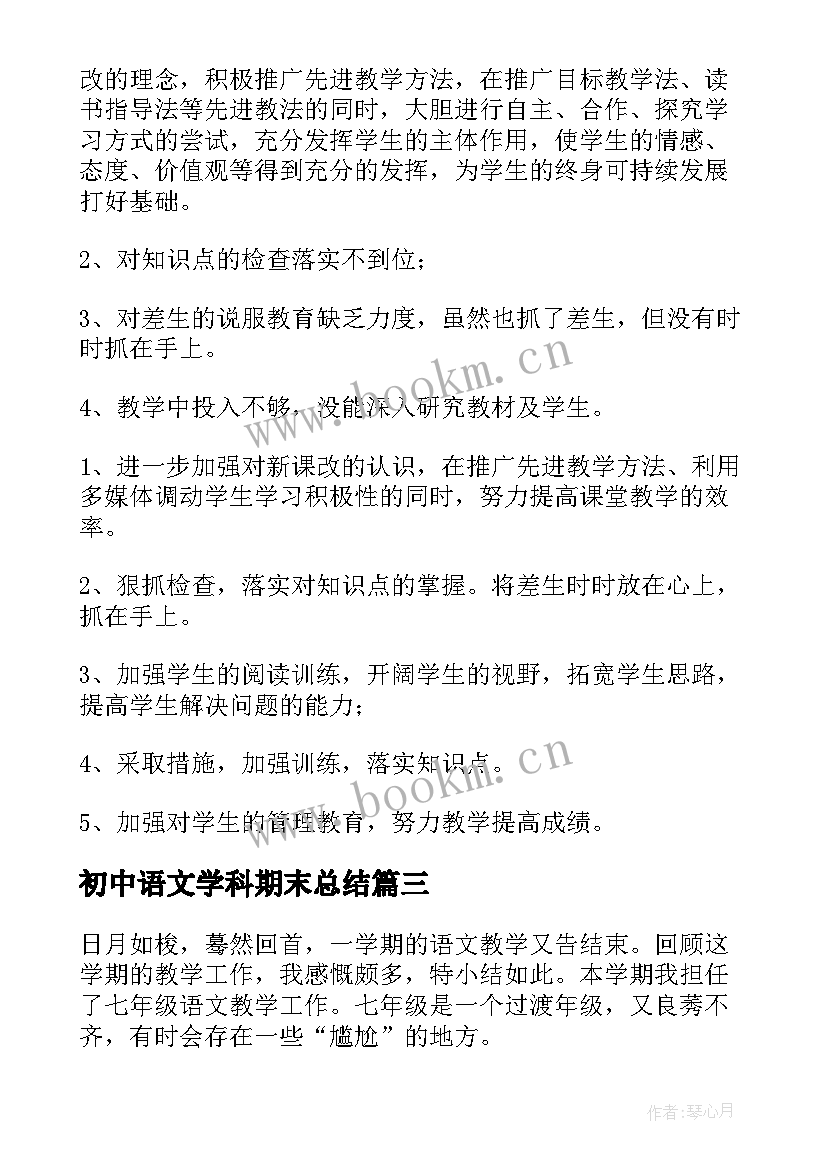 改的理念，积极推广先进教学方法，在推广目标教学法、读书指导法等先进教法的同时，大胆进行自主、合作、探究学习方式的尝试，充分发挥学生的主体作用，使学生的情感、态度、价值观等得到充分的发挥，为学生的终身可持续发展打好基础。

2、对知识点的检查落实不到位；

3、对差生的说服教育缺乏力度，虽然也抓了差生，但没有时时抓在手上。

4、教学中投入不够，没能深入研究教材及学生。

1、进一步加强对新课改的认识，在推广先进教学方法、利用多媒体调动学生学习积极性的同时，努力提高课堂教学的效率。

2、狠抓检查，落实对知识点的掌握。将差生时时放在心上，抓在手上。

3、加强学生的阅读训练，开阔学生的视野，拓宽学生思路，提高学生解决问题的能力；

4、采取措施，加强训练，落实知识点。

5、加强对学生的管理教育，努力教学提高成绩。

初中语文学科期末总结篇三

日月如梭，蓦然回首，一学期的语文教学又告结束。回顾这学期的教学工作，我感慨颇多，特小结如此。本学期我担任了七年级语文教学工作。七年级是一个过渡年级，又良莠不齐，有时会存在一些“尴尬”的地方。

www.bookm.cn

www.bookm.cn

作者:琴心月